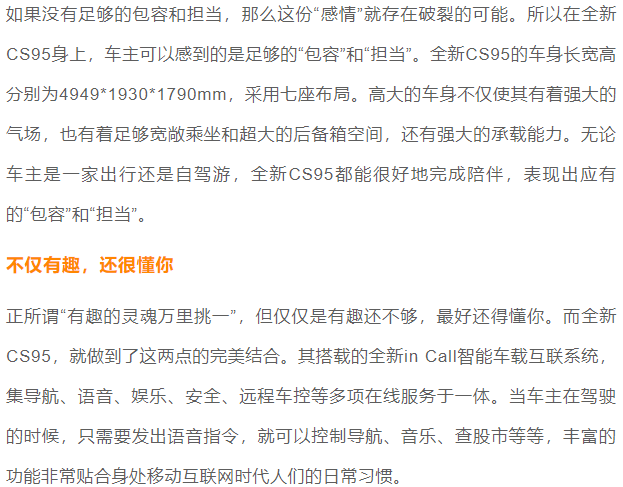 如果没有足够的包容和担当，那么这份“感情”就存在破裂的可能。所以在全新CS95身上，车主可以感到的是足够的“包容”和“担当”。全新CS95的车身长宽高分别为4949*1930*1790mm，采用七座布局。高大的车身不仅使其有着强大的气场，也有着足够宽敞乘坐和超大的后备箱空间，还有强大的承载能力。无论车主是一家出行还是自驾游，全新CS95都能很好地完成陪伴，表现出应有的“包容”和“担当”。

不仅有趣，还很懂你

正所谓“有趣的灵魂万里挑一”，但仅仅是有趣还不够，最好还得懂你。而全新CS95，就做到了这两点的完美结合。其搭载的全新in Call智能车载互联系统，集导航、语音、娱乐、安全、远程车控等多项在线服务于一体。当车主在驾驶的时候，只需要发出语音指令，就可以控制导航、音乐、查股市等等，丰富的功能非常贴合身处移动互联网时代人们的日常习惯。